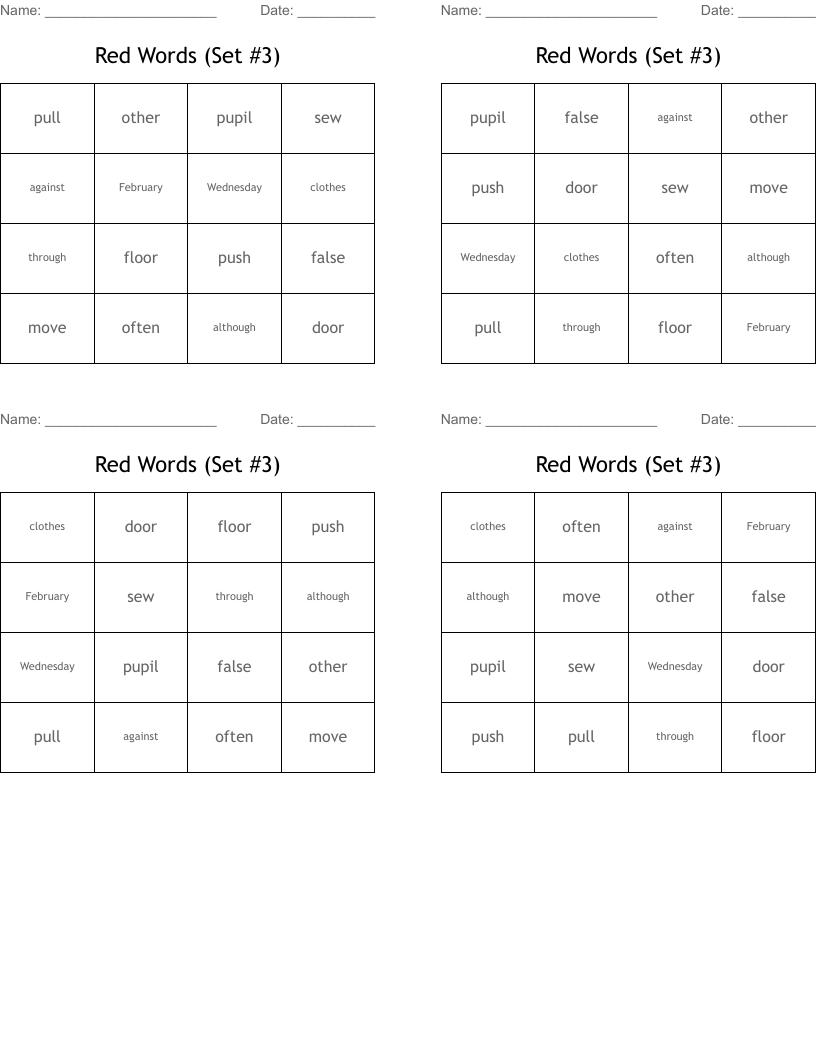 Name: ______________________ Date: __________

Red Words (Set #3)

| pull | other | pupil | sew |
|---|---|---|---|
| against | February | Wednesday | clothes |
| through | floor | push | false |
| move | often | although | door |

Name: ______________________ Date: __________

Red Words (Set #3)

| pupil | false | against | other |
|---|---|---|---|
| push | door | sew | move |
| Wednesday | clothes | often | although |
| pull | through | floor | February |

Name: ______________________ Date: __________

Red Words (Set #3)

| clothes | door | floor | push |
|---|---|---|---|
| February | sew | through | although |
| Wednesday | pupil | false | other |
| pull | against | often | move |

Name: ______________________ Date: __________

Red Words (Set #3)

| clothes | often | against | February |
|---|---|---|---|
| although | move | other | false |
| pupil | sew | Wednesday | door |
| push | pull | through | floor |